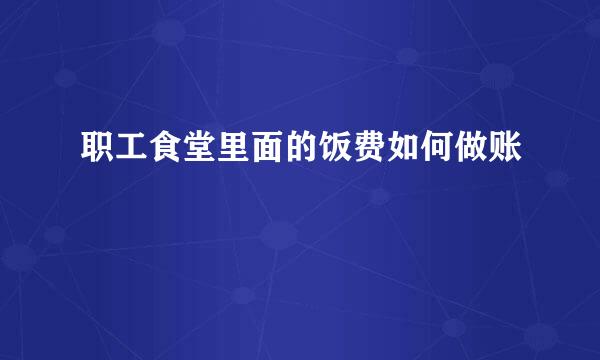 职工食堂里面的饭费如何做账